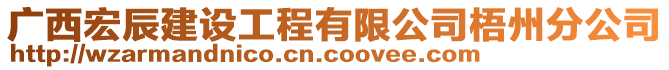 广西宏辰建设工程有限公司梧州分公司
http://wzarmandnico.cn.coovee.com